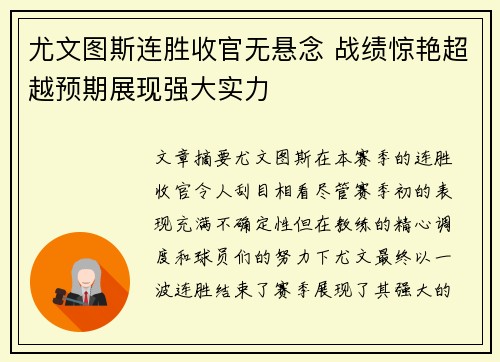 尤文图斯连胜收官无悬念 战绩惊艳超越预期展现强大实力

文章摘要尤文图斯在本赛季的连胜收官令人刮目相看尽管赛季初的表现充满不确定性但在教练的精心调度和球员们的努力下尤文最终以一波连胜结束了赛季展现了其强大的